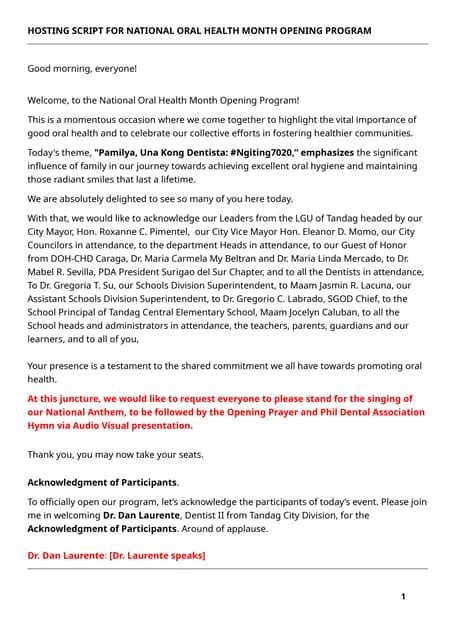 HOSTING SCRIPT FOR NATIONAL ORAL HEALTH MONTH OPENING PROGRAM

Good morning, everyone!

Welcome, to the National Oral Health Month Opening Program!

This is a momentous occasion where we come together to highlight the vital importance of good oral health and to celebrate our collective efforts in fostering healthier communities.

Today's theme, "Pamilya, Una Kong Dentista: #Ngiting7020," emphasizes the significant influence of family in our journey towards achieving excellent oral hygiene and maintaining those radiant smiles that last a lifetime.

We are absolutely delighted to see so many of you here today.

With that, we would like to acknowledge our Leaders from the LGU of Tandag headed by our City Mayor, Hon. Roxanne C. Pimentel, our City Vice Mayor Hon. Eleanor D. Momo, our City Councilors in attendance, to the department Heads in attendance, to our Guest of Honor from DOH-CHD Caraga, Dr. Maria Carmela My Beltran and Dr. Maria Linda Mercado, to Dr. Mabel R. Sevilla, PDA President Surigao del Sur Chapter, and to all the Dentists in attendance, To Dr. Gregoria T. Su, our Schools Division Superintendent, to Maam Jasmin R. Lacuna, our Assistant Schools Division Superintendent, to Dr. Gregorio C. Labrado, SGOD Chief, to the School Principal of Tandag Central Elementary School, Maam Jocelyn Caluban, to all the School heads and administrators in attendance, the teachers, parents, guardians and our learners, and to all of you,

Your presence is a testament to the shared commitment we all have towards promoting oral health.

At this juncture, we would like to request everyone to please stand for the singing of our National Anthem, to be followed by the Opening Prayer and Phil Dental Association Hymn via Audio Visual presentation.

Thank you, you may now take your seats.

Acknowledgment of Participants.

To officially open our program, let's acknowledge the participants of today's event. Please join me in welcoming Dr. Dan Laurente, Dentist II from Tandag City Division, for the Acknowledgment of Participants. Around of applause.

Dr. Dan Laurente: [Dr. Laurente speaks]

1